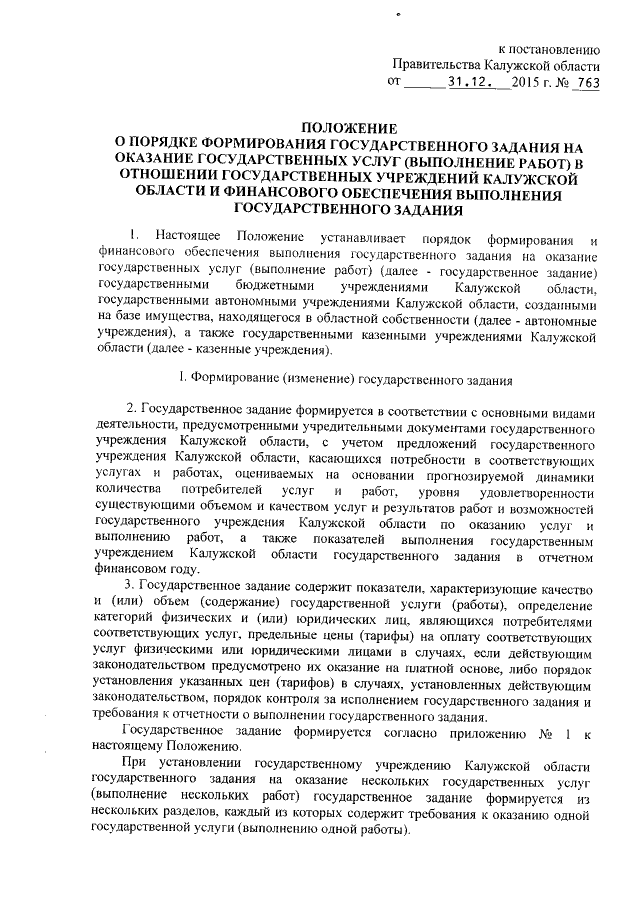 к постановлению
Правительства Калужской области
от 31.12. 2015 г. № 763

ПОЛОЖЕНИЕ
О ПОРЯДКЕ ФОРМИРОВАНИЯ ГОСУДАРСТВЕННОГО ЗАДАНИЯ НА ОКАЗАНИЕ ГОСУДАРСТВЕННЫХ УСЛУГ (ВЫПОЛНЕНИЕ РАБОТ) В ОТНОШЕНИИ ГОСУДАРСТВЕННЫХ УЧРЕЖДЕНИЙ КАЛУЖСКОЙ ОБЛАСТИ И ФИНАНСОВОГО ОБЕСПЕЧЕНИЯ ВЫПОЛНЕНИЯ ГОСУДАРСТВЕННОГО ЗАДАНИЯ

1. Настоящее Положение устанавливает порядок формирования и финансового обеспечения выполнения государственного задания на оказание государственных услуг (выполнение работ) (далее - государственное задание) государственными бюджетными учреждениями Калужской области, государственными автономными учреждениями Калужской области, созданными на базе имущества, находящегося в областной собственности (далее - автономные учреждения), а также государственными казенными учреждениями Калужской области (далее - казенные учреждения).

I. Формирование (изменение) государственного задания

2. Государственное задание формируется в соответствии с основными видами деятельности, предусмотренными учредительными документами государственного учреждения Калужской области, с учетом предложений государственного учреждения Калужской области, касающихся потребности в соответствующих услугах и работах, оцениваемых на основании прогнозируемой динамики количества потребителей услуг и работ, уровня удовлетворенности существующими объемом и качеством услуг и результатов работ и возможностей государственного учреждения Калужской области по оказанию услуг и выполнению работ, а также показателей выполнения государственным учреждением Калужской области государственного задания в отчетном финансовом году.

3. Государственное задание содержит показатели, характеризующие качество и (или) объем (содержание) государственной услуги (работы), определение категорий физических и (или) юридических лиц, являющихся потребителями соответствующих услуг, предельные цены (тарифы) на оплату соответствующих услуг физическими или юридическими лицами в случаях, если действующим законодательством предусмотрено их оказание на платной основе, либо порядок установления указанных цен (тарифов) в случаях, установленных действующим законодательством, порядок контроля за исполнением государственного задания и требования к отчетности о выполнении государственного задания.

Государственное задание формируется согласно приложению № 1 к настоящему Положению.

При установлении государственному учреждению Калужской области государственного задания на оказание нескольких государственных услуг (выполнение нескольких работ) государственное задание формируется из нескольких разделов, каждый из которых содержит требования к оказанию одной государственной услуги (выполнению одной работы).